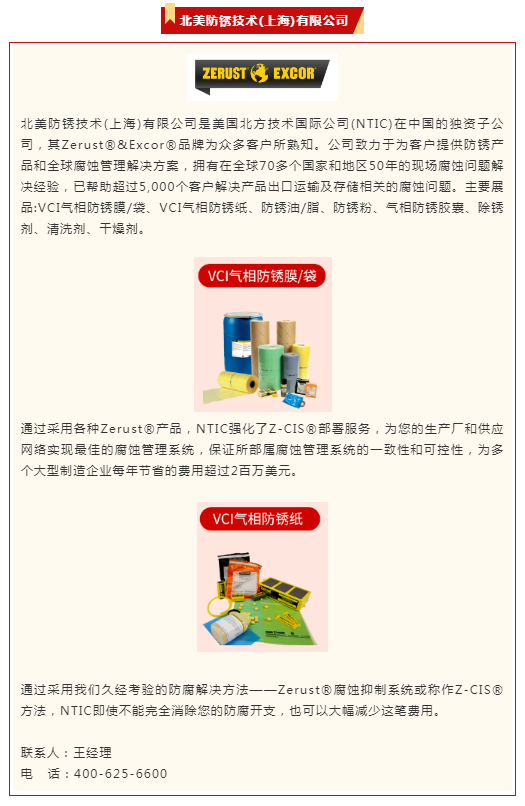 北美防锈技术(上海)有限公司

ZERUST EXCOR

北美防锈技术(上海)有限公司是美国北方技术国际公司(NTIC)在中国的独资子公司，其Zerust®&Excor®品牌为众多客户所熟知。公司致力于为客户提供防锈产品和全球腐蚀管理解决方案，拥有在全球70多个国家和地区50年的现场腐蚀问题解决经验，已帮助超过5,000个客户解决产品出口运输及存储相关的腐蚀问题。主要展品:VCI气相防锈膜/袋、VCI气相防锈纸、防锈油/脂、防锈粉、气相防锈胶囊、除锈剂、清洗剂、干燥剂。

VCI气相防锈膜/袋

通过采用各种Zerust®产品，NTIC强化了Z-CIS®部署服务，为您的生产厂和供应网络实现最佳的腐蚀管理系统，保证所部属腐蚀管理系统的一致性和可控性，为多个大型制造企业每年节省的费用超过2百万美元。

VCI气相防锈纸

通过采用我们久经考验的防腐解决方法——Zerust®腐蚀抑制系统或称作Z-CIS®方法，NTIC即使不能完全消除您的防腐开支，也可以大幅减少这笔费用。

联系人：王经理
电　话：400-625-6600